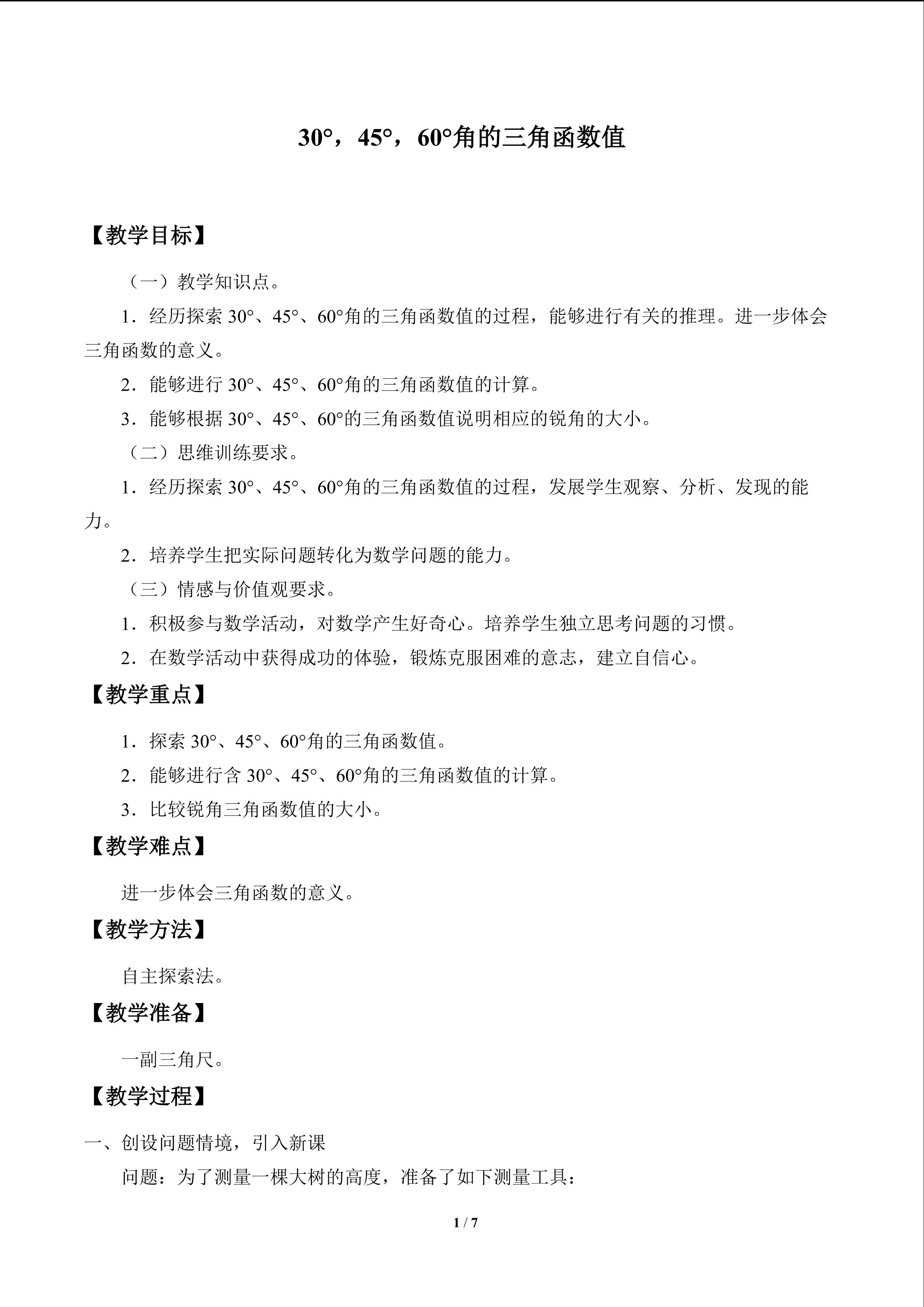 30°，45°，60°角的三角函数值

【教学目标】

（一）教学知识点。

1．经历探索30°、45°、60°角的三角函数值的过程，能够进行有关的推理。进一步体会三角函数的意义。

2．能够进行30°、45°、60°角的三角函数值的计算。

3．能够根据30°、45°、60°的三角函数值说明相应的锐角的大小。

（二）思维训练要求。

1．经历探索30°、45°、60°角的三角函数值的过程，发展学生观察、分析、发现的能力。

2．培养学生把实际问题转化为数学问题的能力。

（三）情感与价值观要求。

1．积极参与数学活动，对数学产生好奇心。培养学生独立思考问题的习惯。

2．在数学活动中获得成功的体验，锻炼克服困难的意志，建立自信心。

【教学重点】

1．探索30°、45°、60°角的三角函数值。

2．能够进行含30°、45°、60°角的三角函数值的计算。

3．比较锐角三角函数值的大小。

【教学难点】

进一步体会三角函数的意义。

【教学方法】

自主探索法。

【教学准备】

一副三角尺。

【教学过程】

一、创设问题情境，引入新课

问题：为了测量一棵大树的高度，准备了如下测量工具：

1 / 7